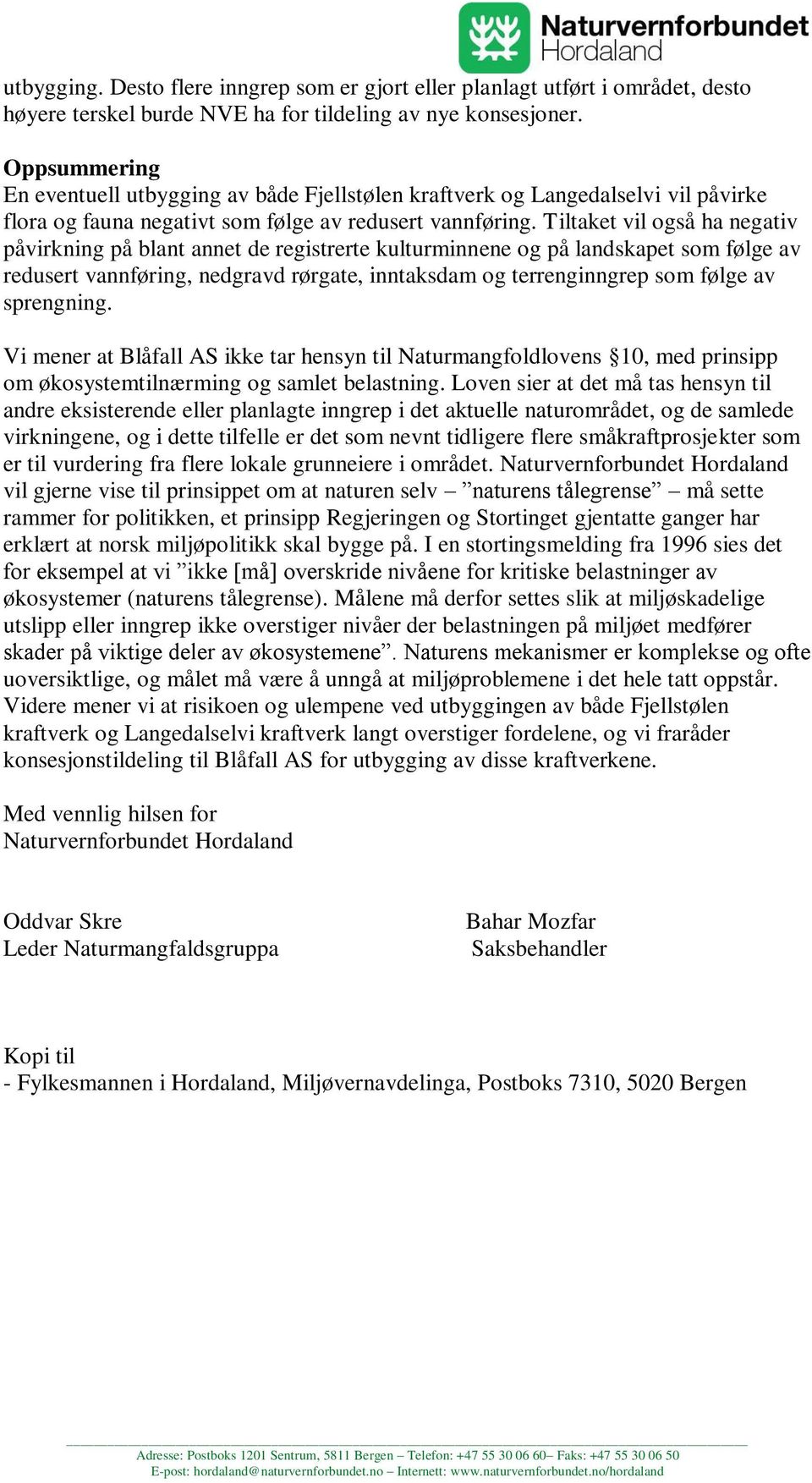 Naturvernforbundet
Hordaland

utbygging. Desto flere inngrep som er gjort eller planlagt utført i området, desto høyere terskel burde NVE ha for tildeling av nye konsesjoner.

Oppsummering
En eventuell utbygging av både Fjellstølen kraftverk og Langedalselvi vil påvirke flora og fauna negativt som følge av redusert vannføring. Tiltaket vil også ha negativ påvirkning på blant annet de registrerte kulturminnene og på landskapet som følge av redusert vannføring, nedgravd rørgate, inntaksdam og terrenginngrep som følge av sprengning.

Vi mener at Blåfall AS ikke tar hensyn til Naturmangfoldlovens §10, med prinsipp om økosystemtilnærming og samlet belastning. Loven sier at det må tas hensyn til andre eksisterende eller planlagte inngrep i det aktuelle naturområdet, og de samlede virkningene, og i dette tilfelle er det som nevnt tidligere flere småkraftprosjekter som er til vurdering fra flere lokale grunneiere i området. Naturvernforbundet Hordaland vil gjerne vise til prinsippet om at naturen selv – ”naturens tålegrense” – må sette rammer for politikken, et prinsipp Regjeringen og Stortinget gjentatte ganger har erklært at norsk miljøpolitikk skal bygge på. I en stortingsmelding fra 1996 sies det for eksempel at vi ”ikke [må] overskride nivåene for kritiske belastninger av økosystemer (naturens tålegrense). Målene må derfor settes slik at miljøskadelige utslipp eller inngrep ikke overstiger nivåer der belastningen på miljøet medfører skader på viktige deler av økosystemene”. Naturens mekanismer er komplekse og ofte uoversiktlige, og målet må være å unngå at miljøproblemene i det hele tatt oppstår. Videre mener vi at risikoen og ulempene ved utbyggingen av både Fjellstølen kraftverk og Langedalselvi kraftverk langt overstiger fordelene, og vi fraråder konsesjonstildeling til Blåfall AS for utbygging av disse kraftverkene.

Med vennlig hilsen for
Naturvernforbundet Hordaland

Oddvar Skre
Leder Naturmangfaldsgruppa

Bahar Mozfar
Saksbehandler

Kopi til
- Fylkesmannen i Hordaland, Miljøvernavdelinga, Postboks 7310, 5020 Bergen

Adresse: Postboks 1201 Sentrum, 5811 Bergen – Telefon: +47 55 30 06 60– Faks: +47 55 30 06 50
E-post: hordaland@naturvernforbundet.no – Internett: www.naturvernforbundet.no/hordaland